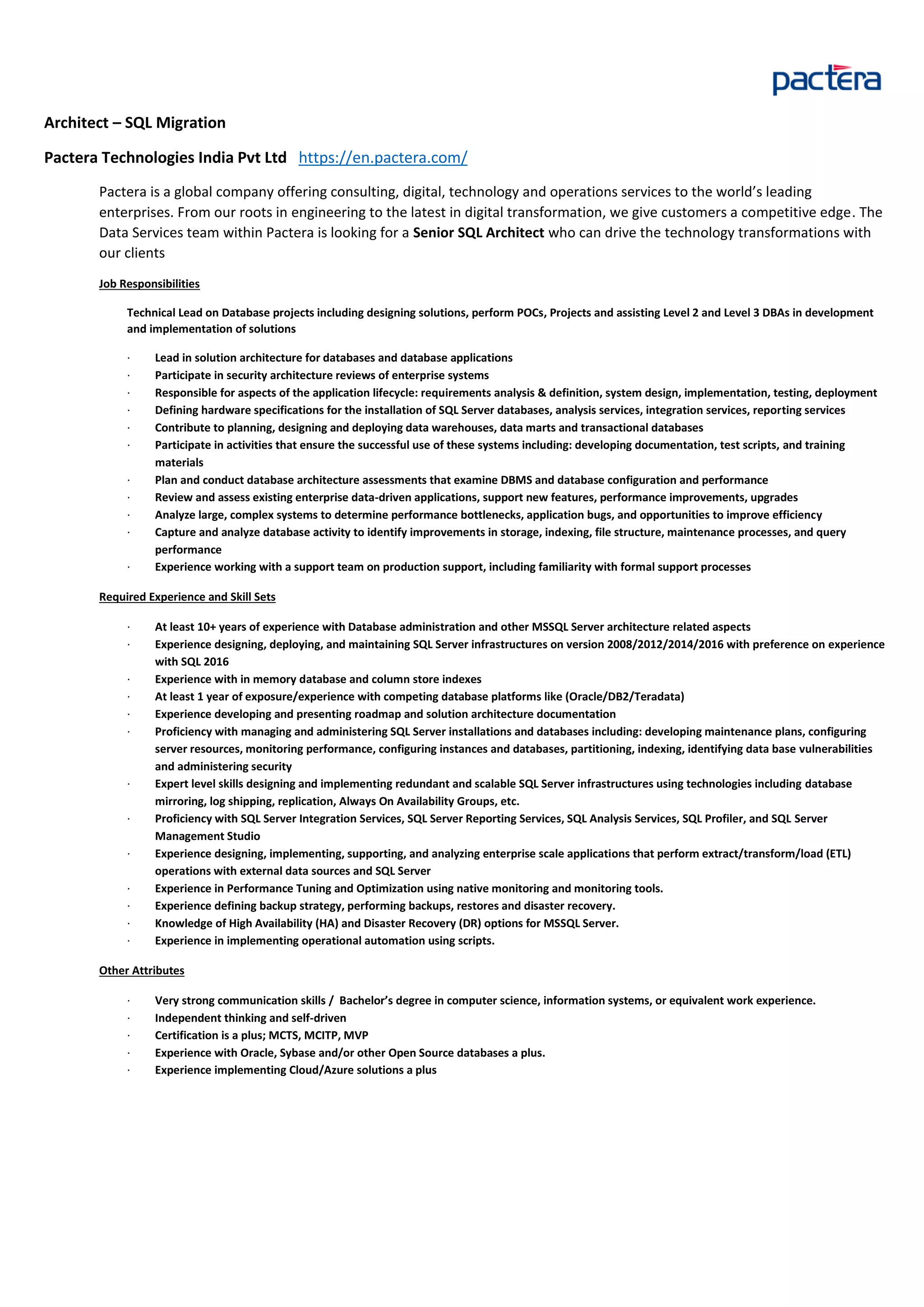 pactera

Architect – SQL Migration

Pactera Technologies India Pvt Ltd https://en.pactera.com/

Pactera is a global company offering consulting, digital, technology and operations services to the world's leading enterprises. From our roots in engineering to the latest in digital transformation, we give customers a competitive edge. The Data Services team within Pactera is looking for a Senior SQL Architect who can drive the technology transformations with our clients

Job Responsibilities

Technical Lead on Database projects including designing solutions, perform POCs, Projects and assisting Level 2 and Level 3 DBAs in development and implementation of solutions

· Lead in solution architecture for databases and database applications
· Participate in security architecture reviews of enterprise systems
· Responsible for aspects of the application lifecycle: requirements analysis & definition, system design, implementation, testing, deployment
· Defining hardware specifications for the installation of SQL Server databases, analysis services, integration services, reporting services
· Contribute to planning, designing and deploying data warehouses, data marts and transactional databases
· Participate in activities that ensure the successful use of these systems including: developing documentation, test scripts, and training materials
· Plan and conduct database architecture assessments that examine DBMS and database configuration and performance
· Review and assess existing enterprise data-driven applications, support new features, performance improvements, upgrades
· Analyze large, complex systems to determine performance bottlenecks, application bugs, and opportunities to improve efficiency
· Capture and analyze database activity to identify improvements in storage, indexing, file structure, maintenance processes, and query performance
· Experience working with a support team on production support, including familiarity with formal support processes

Required Experience and Skill Sets

· At least 10+ years of experience with Database administration and other MSSQL Server architecture related aspects
· Experience designing, deploying, and maintaining SQL Server infrastructures on version 2008/2012/2014/2016 with preference on experience with SQL 2016
· Experience with in memory database and column store indexes
· At least 1 year of exposure/experience with competing database platforms like (Oracle/DB2/Teradata)
· Experience developing and presenting roadmap and solution architecture documentation
· Proficiency with managing and administering SQL Server installations and databases including: developing maintenance plans, configuring server resources, monitoring performance, configuring instances and databases, partitioning, indexing, identifying data base vulnerabilities and administering security
· Expert level skills designing and implementing redundant and scalable SQL Server infrastructures using technologies including database mirroring, log shipping, replication, Always On Availability Groups, etc.
· Proficiency with SQL Server Integration Services, SQL Server Reporting Services, SQL Analysis Services, SQL Profiler, and SQL Server Management Studio
· Experience designing, implementing, supporting, and analyzing enterprise scale applications that perform extract/transform/load (ETL) operations with external data sources and SQL Server
· Experience in Performance Tuning and Optimization using native monitoring and monitoring tools.
· Experience defining backup strategy, performing backups, restores and disaster recovery.
· Knowledge of High Availability (HA) and Disaster Recovery (DR) options for MSSQL Server.
· Experience in implementing operational automation using scripts.

Other Attributes

· Very strong communication skills / Bachelor's degree in computer science, information systems, or equivalent work experience.
· Independent thinking and self-driven
· Certification is a plus; MCTS, MCITP, MVP
· Experience with Oracle, Sybase and/or other Open Source databases a plus.
· Experience implementing Cloud/Azure solutions a plus